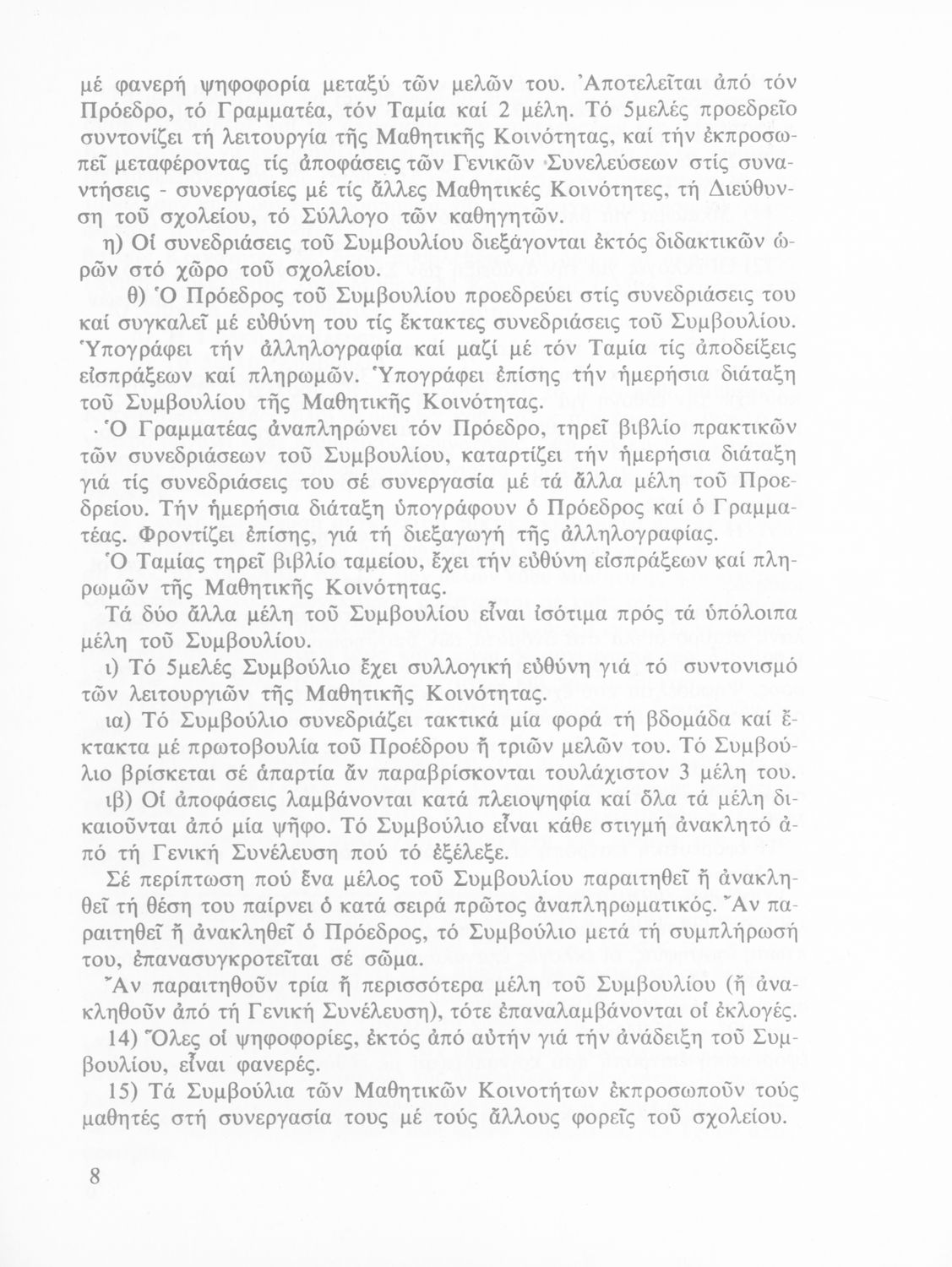 μέ φανερή ψηφοφορία μεταξύ τῶν μελῶν του. Ἀποτελεῖται ἀπό τόν Πρόεδρο, τό Γραμματέα, τόν Ταμία καί 2 μέλη. Τό 5μελές προεδρεῖο συντονίζει τή λειτουργία τῆς Μαθητικῆς Κοινότητας, καί τήν ἐκπροσωπεῖ μεταφέροντας τίς ἀποφάσεις τῶν Γενικῶν Συνελεύσεων στίς συναντήσεις - συνεργασίες μέ τίς ἄλλες Μαθητικές Κοινότητες, τή Διεύθυνση τοῦ σχολείου, τό Σύλλογο τῶν καθηγητῶν.

η) Οἱ συνεδριάσεις τοῦ Συμβουλίου διεξάγονται ἐκτός διδακτικῶν ὡρῶν στό χῶρο τοῦ σχολείου.

θ) Ὁ Πρόεδρος τοῦ Συμβουλίου προεδρεύει στίς συνεδριάσεις του καί συγκαλεῖ μέ εὐθύνη του τίς ἔκτακτες συνεδριάσεις τοῦ Συμβουλίου. Ὑπογράφει τήν ἀλληλογραφία καί μαζί μέ τόν Ταμία τίς ἀποδείξεις εἰσπράξεων καί πληρωμῶν. Ὑπογράφει ἐπίσης τήν ἡμερήσια διάταξη τοῦ Συμβουλίου τῆς Μαθητικῆς Κοινότητας.

Ὁ Γραμματέας ἀναπληρώνει τόν Πρόεδρο, τηρεῖ βιβλίο πρακτικῶν τῶν συνεδριάσεων τοῦ Συμβουλίου, καταρτίζει τήν ἡμερήσια διάταξη γιά τίς συνεδριάσεις του σέ συνεργασία μέ τά ἄλλα μέλη τοῦ Προεδρείου. Τήν ἡμερήσια διάταξη ὑπογράφουν ὁ Πρόεδρος καί ὁ Γραμματέας. Φροντίζει ἐπίσης, γιά τή διεξαγωγή τῆς ἀλληλογραφίας.

Ὁ Ταμίας τηρεῖ βιβλίο ταμείου, ἔχει τήν εὐθύνη εἰσπράξεων καί πληρωμῶν τῆς Μαθητικῆς Κοινότητας.

Τά δύο ἄλλα μέλη τοῦ Συμβουλίου εἶναι ἰσότιμα πρός τά ὑπόλοιπα μέλη τοῦ Συμβουλίου.

ι) Τό 5μελές Συμβούλιο ἔχει συλλογική εὐθύνη γιά τό συντονισμό τῶν λειτουργιῶν τῆς Μαθητικῆς Κοινότητας.

ια) Τό Συμβούλιο συνεδριάζει τακτικά μία φορά τή βδομάδα καί ἔκτακτα μέ πρωτοβουλία τοῦ Προέδρου ἤ τριῶν μελῶν του. Τό Συμβούλιο βρίσκεται σέ ἀπαρτία ἄν παραβρίσκονται τουλάχιστον 3 μέλη του.

ιβ) Οἱ ἀποφάσεις λαμβάνονται κατά πλειοψηφία καί ὅλα τά μέλη δικαιοῦνται ἀπό μία ψῆφο. Τό Συμβούλιο εἶναι κάθε στιγμή ἀνακλητό ἀπό τή Γενική Συνέλευση πού τό ἐξέλεξε.

Σέ περίπτωση πού ἕνα μέλος τοῦ Συμβουλίου παραιτηθεῖ ἤ ἀνακληθεῖ τή θέση του παίρνει ὁ κατά σειρά πρῶτος ἀναπληρωματικός. Ἄν παραιτηθεῖ ἤ ἀνακληθεῖ ὁ Πρόεδρος, τό Συμβούλιο μετά τή συμπλήρωσή του, ἐπανασυγκροτεῖται σέ σῶμα.

Ἄν παραιτηθοῦν τρία ἤ περισσότερα μέλη τοῦ Συμβουλίου (ἤ ἀνακληθοῦν ἀπό τή Γενική Συνέλευση), τότε ἐπαναλαμβάνονται οἱ ἐκλογές.

14) Ὅλες οἱ ψηφοφορίες, ἐκτός ἀπό αὐτήν γιά τήν ἀνάδειξη τοῦ Συμβουλίου, εἶναι φανερές.

15) Τά Συμβούλια τῶν Μαθητικῶν Κοινοτήτων ἐκπροσωποῦν τούς μαθητές στή συνεργασία τους μέ τούς ἄλλους φορεῖς τοῦ σχολείου.

8